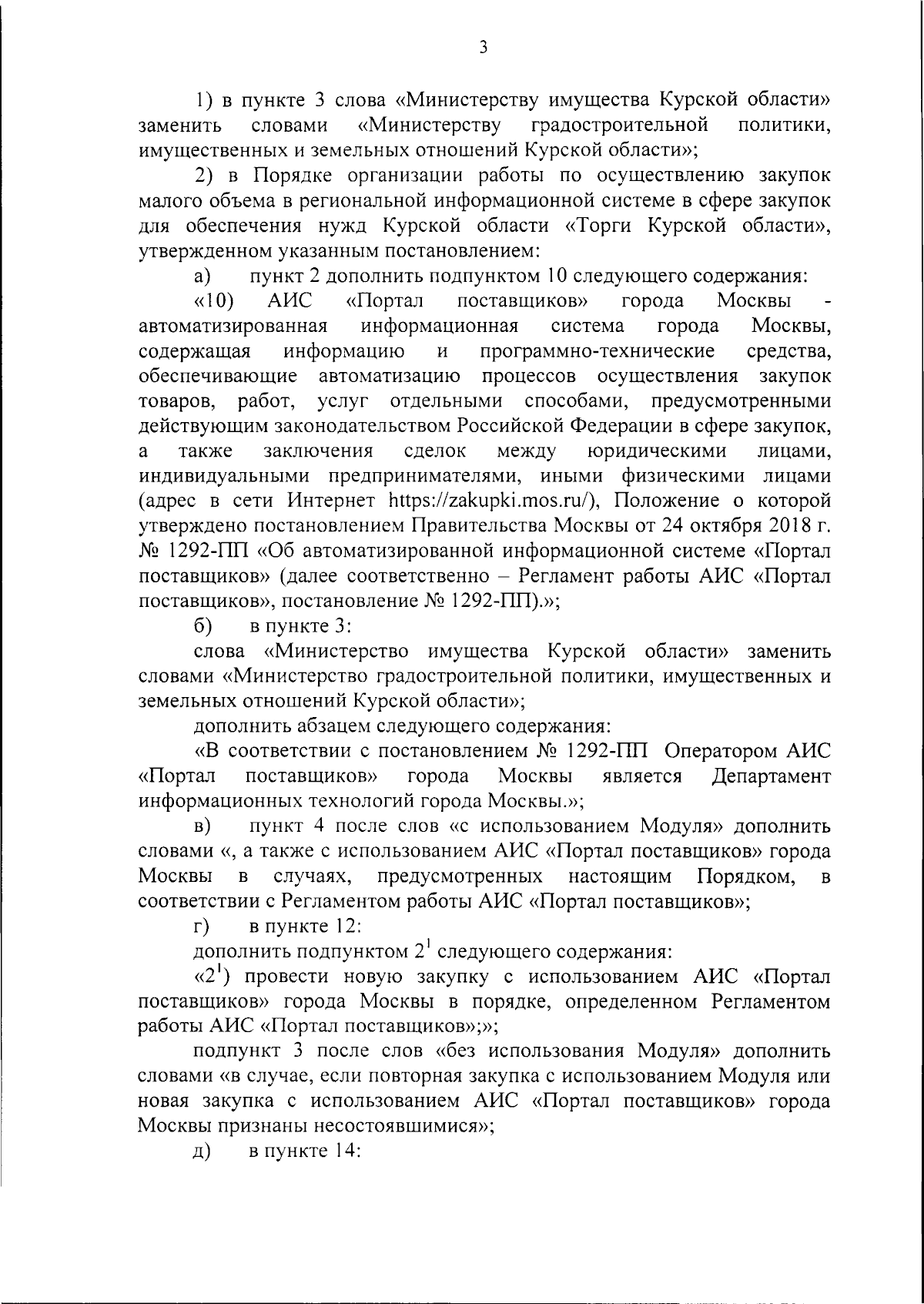 3

1) в пункте 3 слова «Министерству имущества Курской области» заменить словами «Министерству градостроительной политики, имущественных и земельных отношений Курской области»;

2) в Порядке организации работы по осуществлению закупок малого объема в региональной информационной системе в сфере закупок для обеспечения нужд Курской области «Торги Курской области», утвержденном указанным постановлением:

а) пункт 2 дополнить подпунктом 10 следующего содержания:

«10) АИС «Портал поставщиков» города Москвы - автоматизированная информационная система города Москвы, содержащая информацию и программно-технические средства, обеспечивающие автоматизацию процессов осуществления закупок товаров, работ, услуг отдельными способами, предусмотренными действующим законодательством Российской Федерации в сфере закупок, а также заключения сделок между юридическими лицами, индивидуальными предпринимателями, иными физическими лицами (адрес в сети Интернет https://zakupki.mos.ru/), Положение о которой утверждено постановлением Правительства Москвы от 24 октября 2018 г. № 1292-ПП «Об автоматизированной информационной системе «Портал поставщиков» (далее соответственно – Регламент работы АИС «Портал поставщиков», постановление № 1292-ПП).»;

б) в пункте 3:

слова «Министерство имущества Курской области» заменить словами «Министерство градостроительной политики, имущественных и земельных отношений Курской области»;

дополнить абзацем следующего содержания:

«В соответствии с постановлением № 1292-ПП Оператором АИС «Портал поставщиков» города Москвы является Департамент информационных технологий города Москвы.»;

в) пункт 4 после слов «с использованием Модуля» дополнить словами «, а также с использованием АИС «Портал поставщиков» города Москвы в случаях, предусмотренных настоящим Порядком, в соответствии с Регламентом работы АИС «Портал поставщиков»;

г) в пункте 12:

дополнить подпунктом $2^1$ следующего содержания:

«$2^1$) провести новую закупку с использованием АИС «Портал поставщиков» города Москвы в порядке, определенном Регламентом работы АИС «Портал поставщиков»;»;

подпункт 3 после слов «без использования Модуля» дополнить словами «в случае, если повторная закупка с использованием Модуля или новая закупка с использованием АИС «Портал поставщиков» города Москвы признаны несостоявшимися»;

д) в пункте 14: